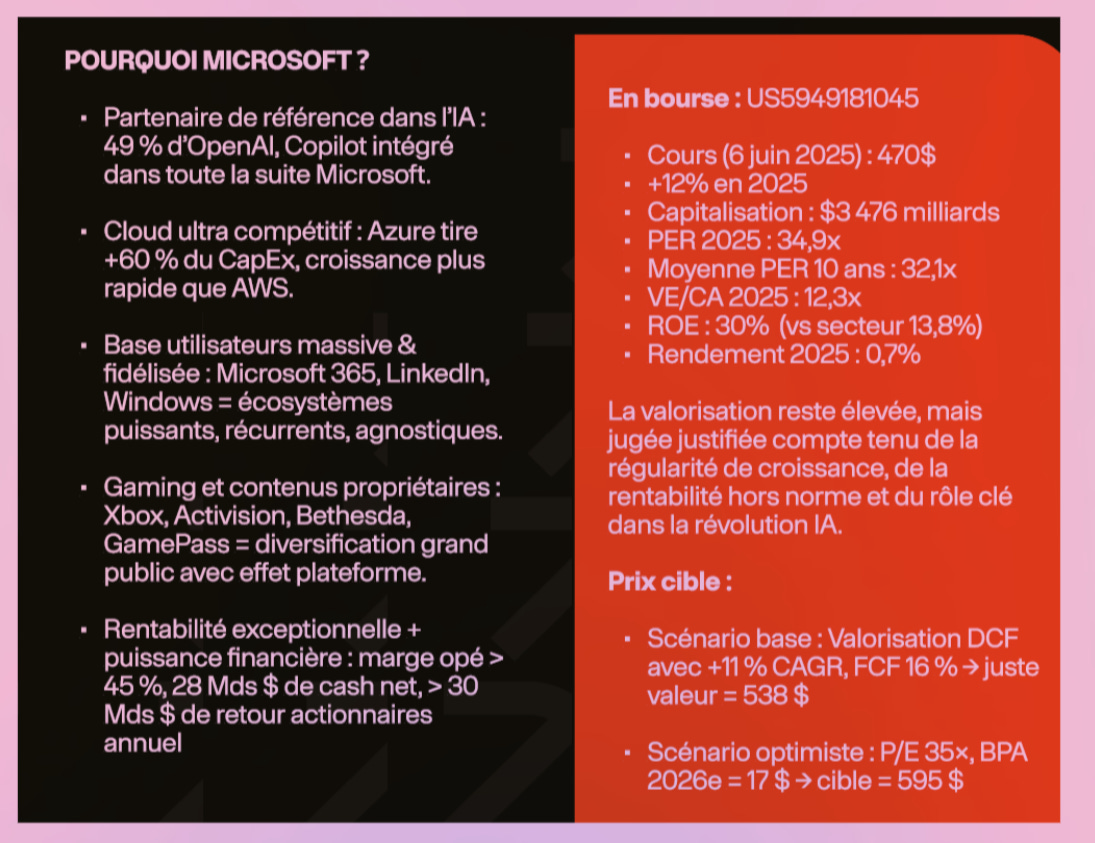 POURQUOI MICROSOFT ?

- Partenaire de référence dans l'IA : 49 % d'OpenAI, Copilot intégré dans toute la suite Microsoft.

- Cloud ultra compétitif : Azure tire +60 % du CapEx, croissance plus rapide que AWS.

- Base utilisateurs massive & fidélisée : Microsoft 365, LinkedIn, Windows = écosystèmes puissants, récurrents, agnostiques.

- Gaming et contenus propriétaires : Xbox, Activision, Bethesda, GamePass = diversification grand public avec effet plateforme.

- Rentabilité exceptionnelle + puissance financière : marge opé > 45 %, 28 Mds $ de cash net, > 30 Mds $ de retour actionnaires annuel

En bourse : US5949181045

- Cours (6 juin 2025) : 470$
- +12% en 2025
- Capitalisation : $3 476 milliards
- PER 2025 : 34,9x
- Moyenne PER 10 ans : 32,1x
- VE/CA 2025 : 12,3x
- ROE : 30% (vs secteur 13,8%)
- Rendement 2025 : 0,7%

La valorisation reste élevée, mais jugée justifiée compte tenu de la régularité de croissance, de la rentabilité hors norme et du rôle clé dans la révolution IA.

Prix cible :

- Scénario base : Valorisation DCF avec +11 % CAGR, FCF 16 % → juste valeur = 538 $

- Scénario optimiste : P/E 35×, BPA 2026e = 17 $ → cible = 595 $